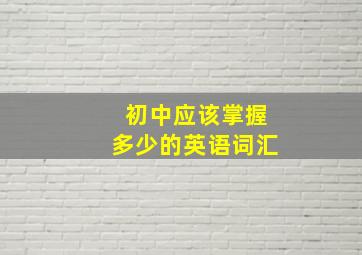 初中应该掌握
多少的英语词汇